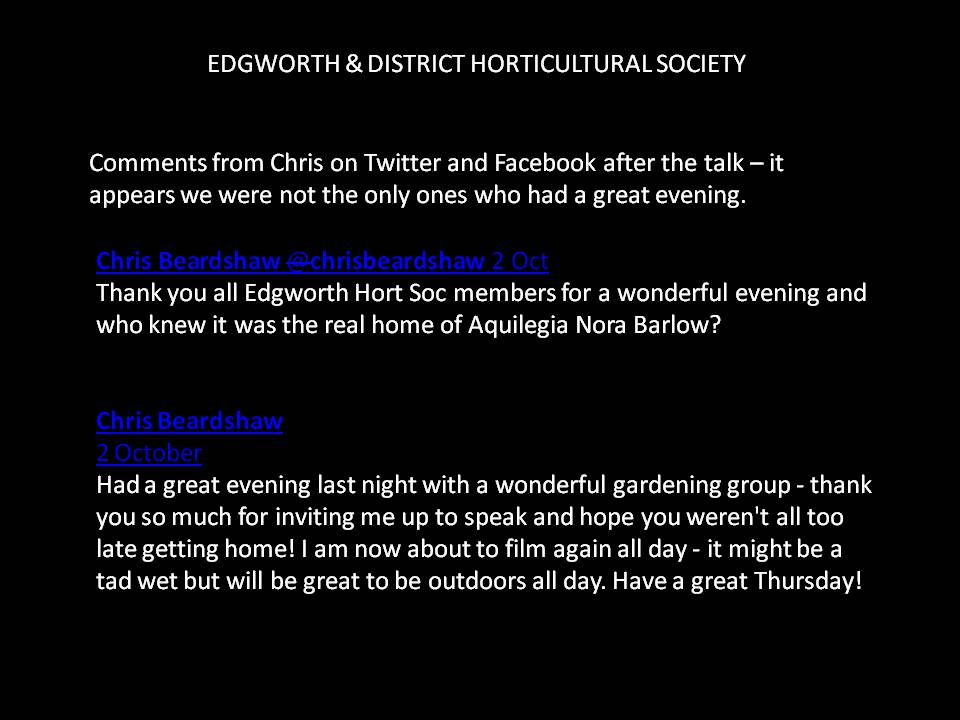 EDGWORTH & DISTRICT HORTICULTURAL SOCIETY

Comments from Chris on Twitter and Facebook after the talk – it appears we were not the only ones who had a great evening.

Chris Beardshaw @chrisbeardshaw 2 Oct
Thank you all Edgworth Hort Soc members for a wonderful evening and who knew it was the real home of Aquilegia Nora Barlow?

Chris Beardshaw
2 October
Had a great evening last night with a wonderful gardening group - thank you so much for inviting me up to speak and hope you weren't all too late getting home! I am now about to film again all day - it might be a tad wet but will be great to be outdoors all day. Have a great Thursday!